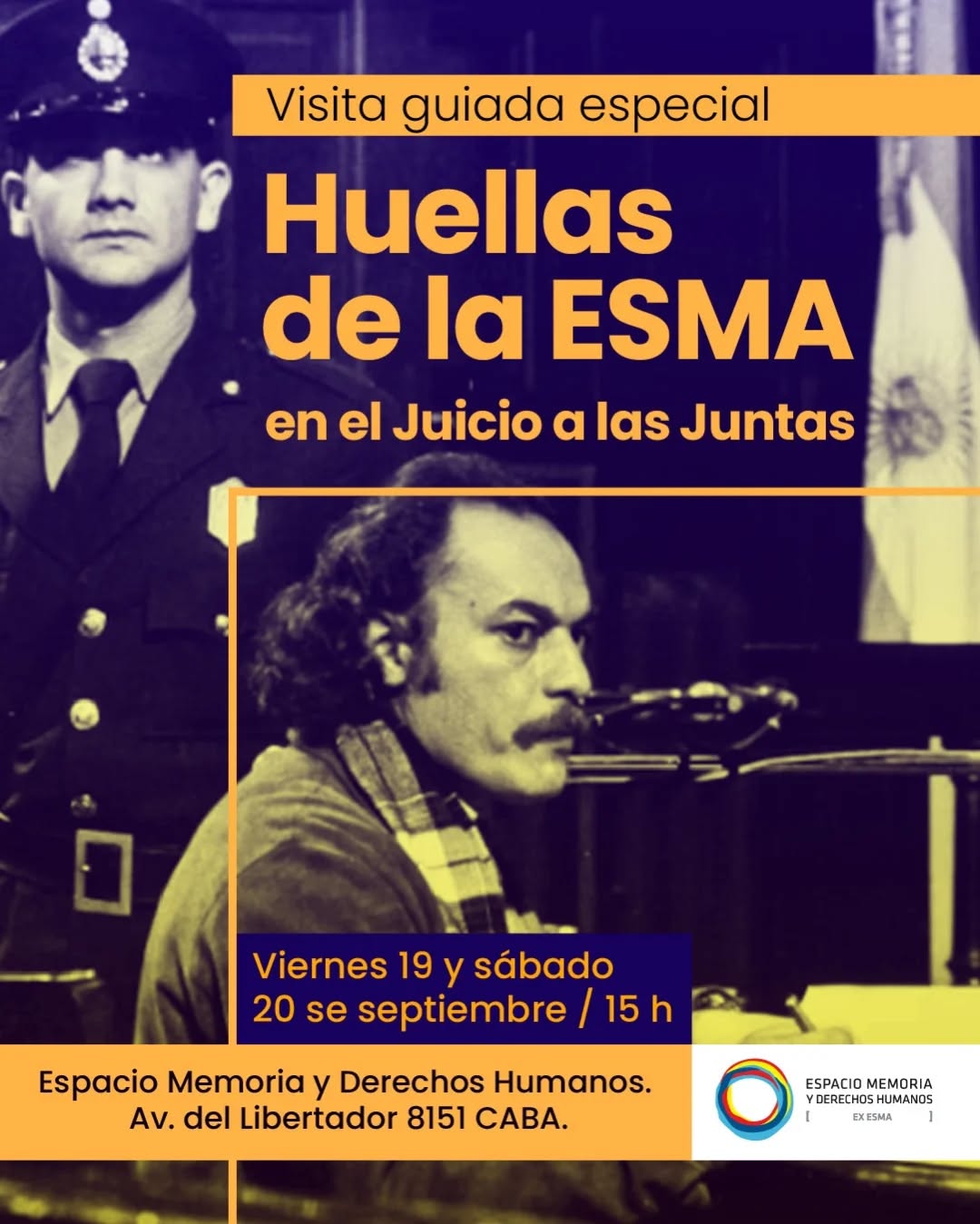 Visita guiada especial

Huellas de la ESMA

en el Juicio a las Juntas

Viernes 19 y sábado
20 se septiembre / 15 h

Espacio Memoria y Derechos Humanos.
Av. del Libertador 8151 CABA.

ESPACIO MEMORIA
Y DERECHOS HUMANOS
[ EX ESMA ]